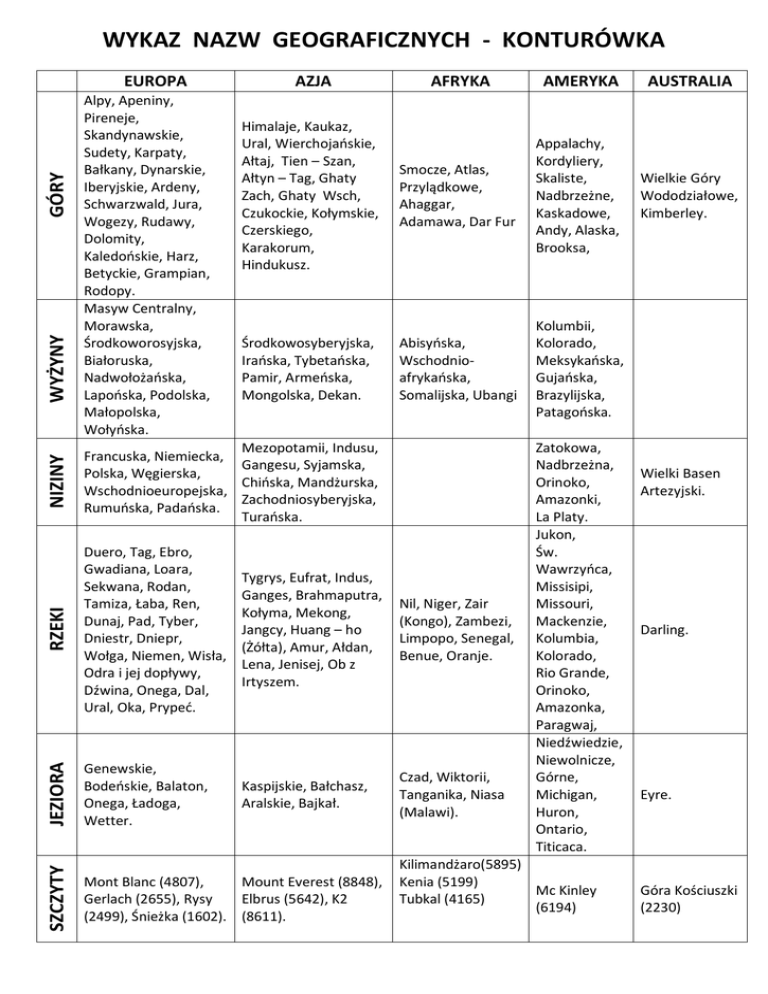 WYKAZ NAZW GEOGRAFICZNYCH - KONTURÓWKA

| | EUROPA | AZJA | AFRYKA | AMERYKA | AUSTRALIA |
|---|---|---|---|---|---|
| GÓRY | Alpy, Apeniny, Pireneje, Skandynawskie, Sudety, Karpaty, Bałkany, Dynarskie, Iberyjskie, Ardeny, Schwarzwald, Jura, Wogezy, Rudawy, Dolomity, Kaledońskie, Harz, Betyckie, Grampian, Rodopy. | Himalaje, Kaukaz, Ural, Wierchojańskie, Ałtaj, Tien – Szan, Ałtyn – Tag, Ghaty Zach, Ghaty Wsch, Czukockie, Kołymskie, Czerskiego, Karakorum, Hindukusz. | Smocze, Atlas, Przylądkowe, Ahaggar, Adamawa, Dar Fur | Appalachy, Kordyliery, Skaliste, Nadbrzeżne, Kaskadowe, Andy, Alaska, Brooksa, | Wielkie Góry Wododziałowe, Kimberley. |
| WYŻYNY | Masyw Centralny, Morawska, Środkoworosyjska, Białoruska, Nadwołożańska, Lapońska, Podolska, Małopolska, Wołyńska. | Środkowosyberyjska, Irańska, Tybetańska, Pamir, Armeńska, Mongolska, Dekan. | Abisyńska, Wschodnio-afrykańska, Somalijska, Ubangi | Kolumbii, Kolorado, Meksykańska, Gujańska, Brazylijska, Patagońska. | |
| NIZINY | Francuska, Niemiecka, Polska, Węgierska, Wschodnioeuropejska, Rumuńska, Padańska. | Mezopotamii, Indusu, Gangesu, Syjamska, Chińska, Mandżurska, Zachodniosyberyjska, Turańska. | | Zatokowa, Nadbrzeżna, Orinoko, Amazonki, La Platy. | Wielki Basen Artezyjski. |
| RZEKI | Duero, Tag, Ebro, Gwadiana, Loara, Sekwana, Rodan, Tamiza, Łaba, Ren, Dunaj, Pad, Tyber, Dniestr, Dniepr, Wołga, Niemen, Wisła, Odra i jej dopływy, Dźwina, Onega, Dal, Ural, Oka, Prypeć. | Tygrys, Eufrat, Indus, Ganges, Brahmaputra, Kołyma, Mekong, Jangcy, Huang – ho (Żółta), Amur, Ałdan, Lena, Jenisej, Ob z Irtyszem. | Nil, Niger, Zair (Kongo), Zambezi, Limpopo, Senegal, Benue, Oranje. | Jukon, Św. Wawrzyńca, Missisipi, Missouri, Mackenzie, Kolumbia, Kolorado, Rio Grande, Orinoko, Amazonka, Paragwaj, | Darling. |
| JEZIORA | Genewskie, Bodeńskie, Balaton, Onega, Ładoga, Wetter. | Kaspijskie, Bałchasz, Aralskie, Bajkał. | Czad, Wiktorii, Tanganika, Niasa (Malawi). | Niedźwiedzie, Niewolnicze, Górne, Michigan, Huron, Ontario, Titicaca. | Eyre. |
| SZCZYTY | Mont Blanc (4807), Gerlach (2655), Rysy (2499), Śnieżka (1602). | Mount Everest (8848), Elbrus (5642), K2 (8611). | Kilimandżaro(5895) Kenia (5199) Tubkal (4165) | Mc Kinley (6194) | Góra Kościuszki (2230) |